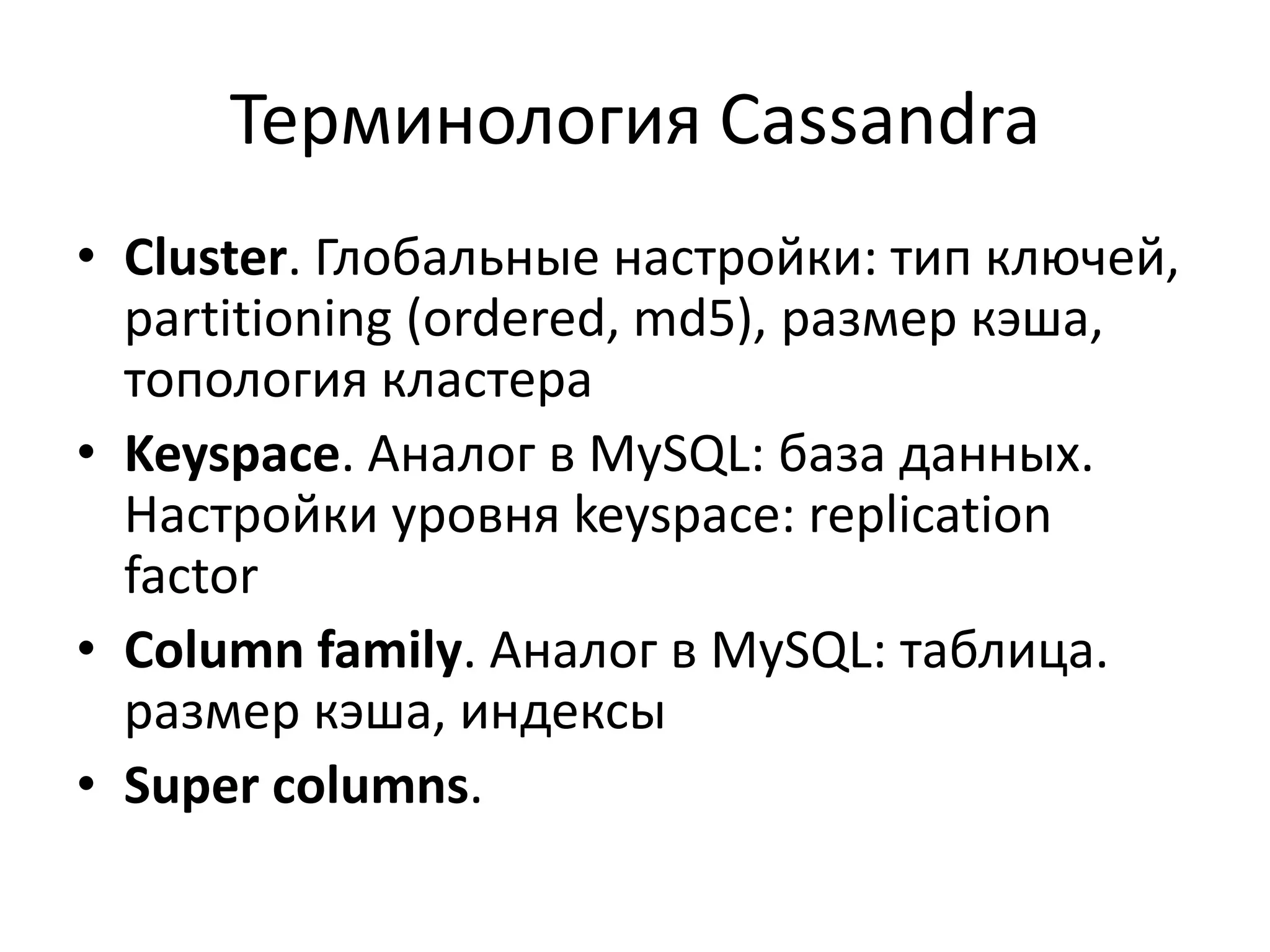 Терминология Cassandra

• Cluster. Глобальные настройки: тип ключей, partitioning (ordered, md5), размер кэша, топология кластера
• Keyspace. Аналог в MySQL: база данных. Настройки уровня keyspace: replication factor
• Column family. Аналог в MySQL: таблица. размер кэша, индексы
• Super columns.